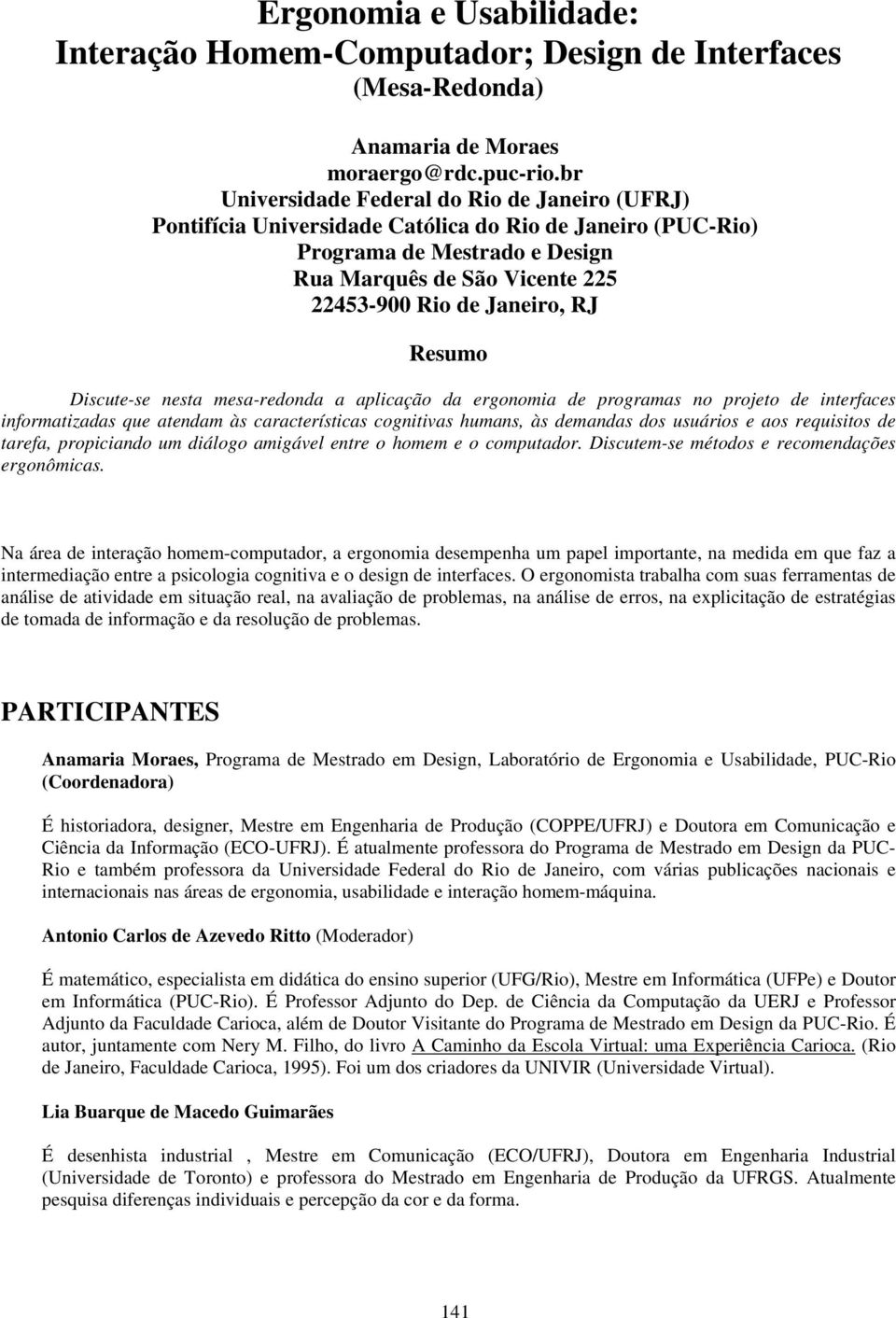 Ergonomia e Usabilidade:
Interação Homem-Computador; Design de Interfaces
(Mesa-Redonda)

Anamaria de Moraes
moraergo@rdc.puc-rio.br
Universidade Federal do Rio de Janeiro (UFRJ)
Pontifícia Universidade Católica do Rio de Janeiro (PUC-Rio)
Programa de Mestrado e Design
Rua Marquês de São Vicente 225
22453-900 Rio de Janeiro, RJ

Resumo

Discute-se nesta mesa-redonda a aplicação da ergonomia de programas no projeto de interfaces informatizadas que atendam às características cognitivas humans, às demandas dos usuários e aos requisitos de tarefa, propiciando um diálogo amigável entre o homem e o computador. Discutem-se métodos e recomendações ergonômicas.

Na área de interação homem-computador, a ergonomia desempenha um papel importante, na medida em que faz a intermediação entre a psicologia cognitiva e o design de interfaces. O ergonomista trabalha com suas ferramentas de análise de atividade em situação real, na avaliação de problemas, na análise de erros, na explicitação de estratégias de tomada de informação e da resolução de problemas.

PARTICIPANTES

Anamaria Moraes, Programa de Mestrado em Design, Laboratório de Ergonomia e Usabilidade, PUC-Rio (Coordenadora)

É historiadora, designer, Mestre em Engenharia de Produção (COPPE/UFRJ) e Doutora em Comunicação e Ciência da Informação (ECO-UFRJ). É atualmente professora do Programa de Mestrado em Design da PUC-Rio e também professora da Universidade Federal do Rio de Janeiro, com várias publicações nacionais e internacionais nas áreas de ergonomia, usabilidade e interação homem-máquina.

Antonio Carlos de Azevedo Ritto (Moderador)

É matemático, especialista em didática do ensino superior (UFG/Rio), Mestre em Informática (UFPe) e Doutor em Informática (PUC-Rio). É Professor Adjunto do Dep. de Ciência da Computação da UERJ e Professor Adjunto da Faculdade Carioca, além de Doutor Visitante do Programa de Mestrado em Design da PUC-Rio. É autor, juntamente com Nery M. Filho, do livro A Caminho da Escola Virtual: uma Experiência Carioca. (Rio de Janeiro, Faculdade Carioca, 1995). Foi um dos criadores da UNIVIR (Universidade Virtual).

Lia Buarque de Macedo Guimarães

É desenhista industrial , Mestre em Comunicação (ECO/UFRJ), Doutora em Engenharia Industrial (Universidade de Toronto) e professora do Mestrado em Engenharia de Produção da UFRGS. Atualmente pesquisa diferenças individuais e percepção da cor e da forma.

141